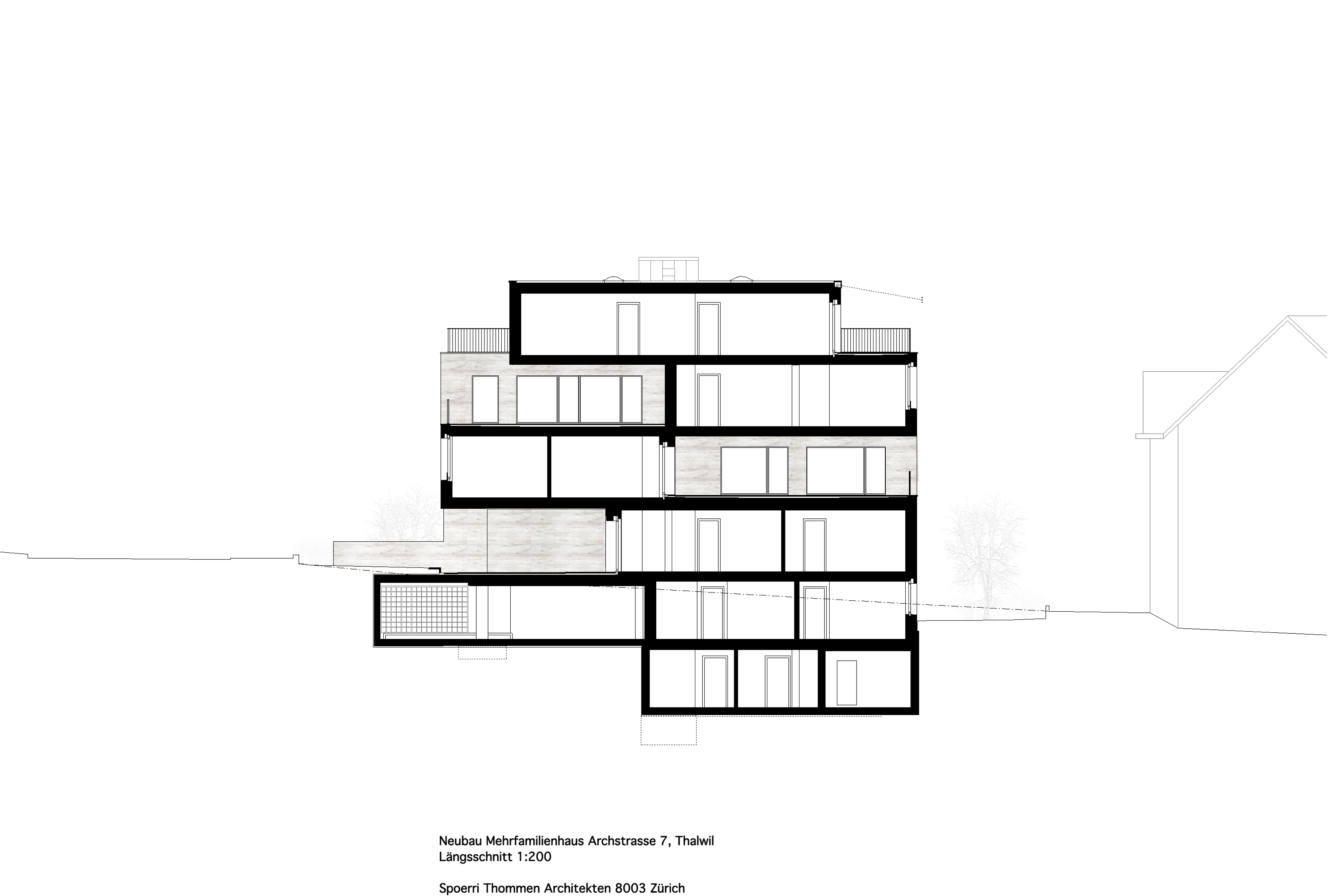 Neubau Mehrfamilienhaus Archstrasse 7, Thalwil
Längsschnitt 1:200

Spoerri Thommen Architekten 8003 Zürich